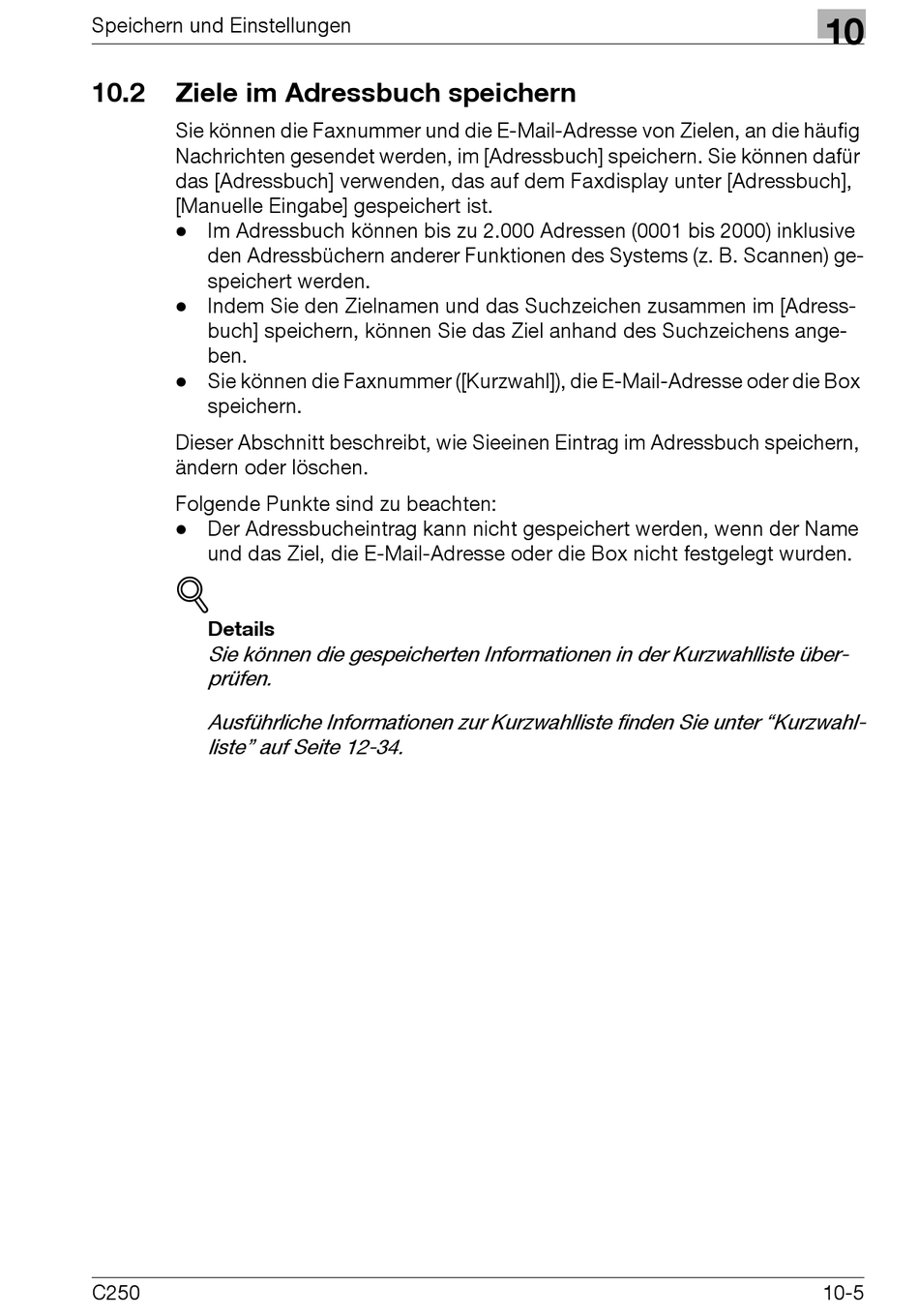 Speichern und Einstellungen

10

10.2 Ziele im Adressbuch speichern

Sie können die Faxnummer und die E-Mail-Adresse von Zielen, an die häufig Nachrichten gesendet werden, im [Adressbuch] speichern. Sie können dafür das [Adressbuch] verwenden, das auf dem Faxdisplay unter [Adressbuch], [Manuelle Eingabe] gespeichert ist.
● Im Adressbuch können bis zu 2.000 Adressen (0001 bis 2000) inklusive den Adressbüchern anderer Funktionen des Systems (z. B. Scannen) gespeichert werden.
● Indem Sie den Zielnamen und das Suchzeichen zusammen im [Adressbuch] speichern, können Sie das Ziel anhand des Suchzeichens angeben.
● Sie können die Faxnummer ([Kurzwahl]), die E-Mail-Adresse oder die Box speichern.

Dieser Abschnitt beschreibt, wie Sieeinen Eintrag im Adressbuch speichern, ändern oder löschen.

Folgende Punkte sind zu beachten:
● Der Adressbucheintrag kann nicht gespeichert werden, wenn der Name und das Ziel, die E-Mail-Adresse oder die Box nicht festgelegt wurden.

Details
Sie können die gespeicherten Informationen in der Kurzwahlliste überprüfen.

Ausführliche Informationen zur Kurzwahlliste finden Sie unter “Kurzwahlliste” auf Seite 12-34.

C250

10-5